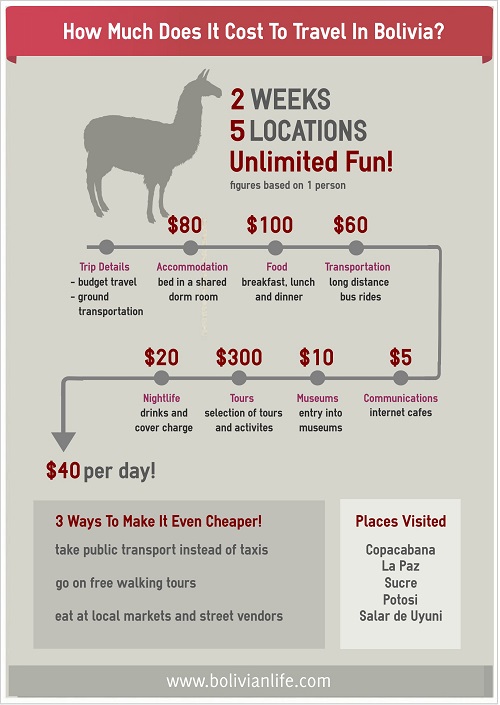 How Much Does It Cost To Travel In Bolivia?

2 WEEKS
5 LOCATIONS
Unlimited Fun!
figures based on 1 person

Trip Details
- budget travel
- ground transportation

$80
Accommodation
bed in a shared dorm room

$100
Food
breakfast, lunch and dinner

$60
Transportation
long distance bus rides

$20
Nightlife
drinks and cover charge

$300
Tours
selection of tours and activites

$10
Museums
entry into museums

$5
Communications
internet cafes

$40 per day!

3 Ways To Make It Even Cheaper!
take public transport instead of taxis
go on free walking tours
eat at local markets and street vendors

Places Visited
Copacabana
La Paz
Sucre
Potosi
Salar de Uyuni

www.bolivianlife.com